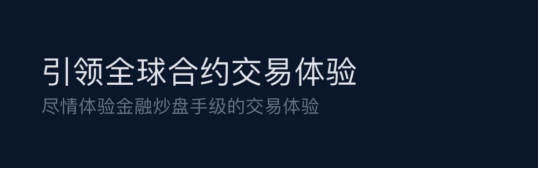 引领全球合约交易体验

尽情体验金融炒盘手级的交易体验